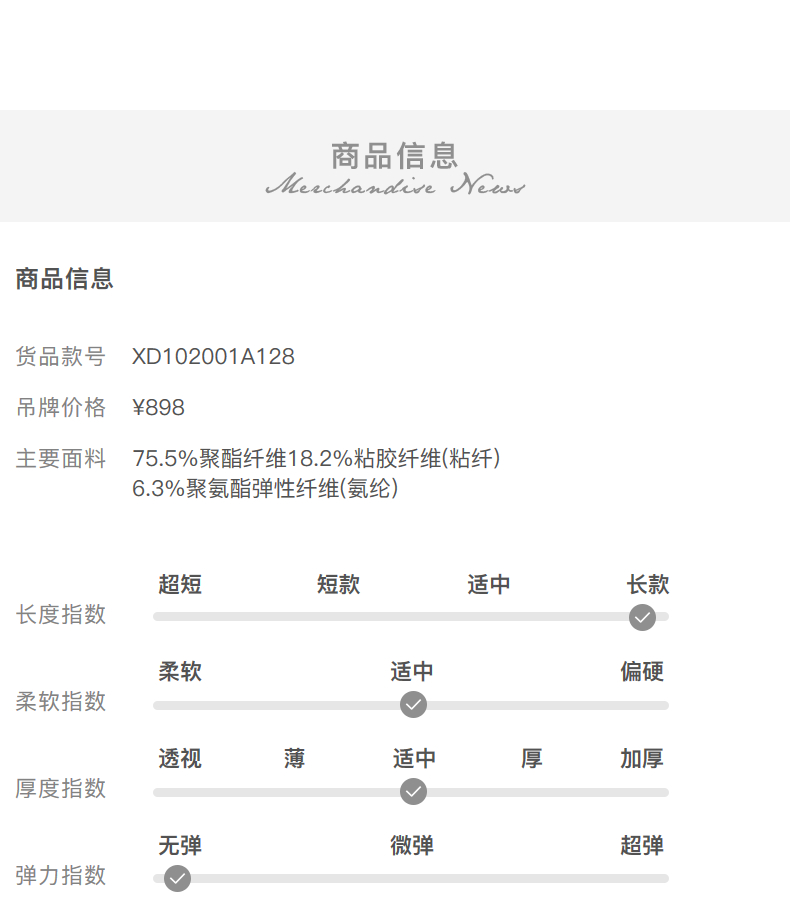 商品信息
Merchandise News

商品信息

货品款号 XD102001A128

吊牌价格 ¥898

主要面料 75.5%聚酯纤维18.2%粘胶纤维(粘纤)
6.3%聚氨酯弹性纤维(氨纶)

超短 短款 适中 长款
长度指数

柔软 适中 偏硬
柔软指数

透视 薄 适中 厚 加厚
厚度指数

无弹 微弹 超弹
弹力指数